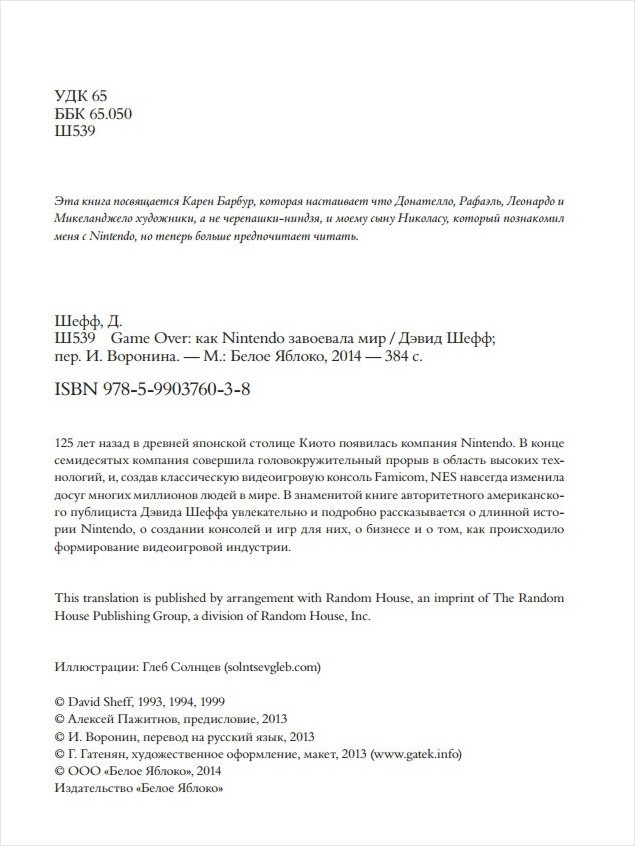 УДК 65
ББК 65.050
Ш539

Эта книга посвящается Карен Барбур, которая настаивает что Донателло, Рафаэль, Леонардо и Микеланджело художники, а не черепашки-ниндзя, и моему сыну Николасу, который познакомил меня с Nintendo, но теперь больше предпочитает читать.

Шефф, Д.
Ш539 Game Over: как Nintendo завоевала мир / Дэвид Шефф; пер. И. Воронина. — М.: Белое Яблоко, 2014 — 384 с.

ISBN 978-5-9903760-3-8

125 лет назад в древней японской столице Киото появилась компания Nintendo. В конце семидесятых компания совершила головокружительный прорыв в область высоких технологий, и, создав классическую видеоигровую консоль Famicom, NES навсегда изменила досуг многих миллионов людей в мире. В знаменитой книге авторитетного американского публициста Дэвида Шеффа увлекательно и подробно рассказывается о длинной истории Nintendo, о создании консолей и игр для них, о бизнесе и о том, как происходило формирование видеоигровой индустрии.

This translation is published by arrangement with Random House, an imprint of The Random House Publishing Group, a division of Random House, Inc.

Иллюстрации: Глеб Солнцев (solntsevgleb.com)

© David Sheff, 1993, 1994, 1999
© Алексей Пажитнов, предисловие, 2013
© И. Воронин, перевод на русский язык, 2013
© Г. Гатенян, художественное оформление, макет, 2013 (www.gatek.info)
© ООО «Белое Яблоко», 2014
Издательство «Белое Яблоко»